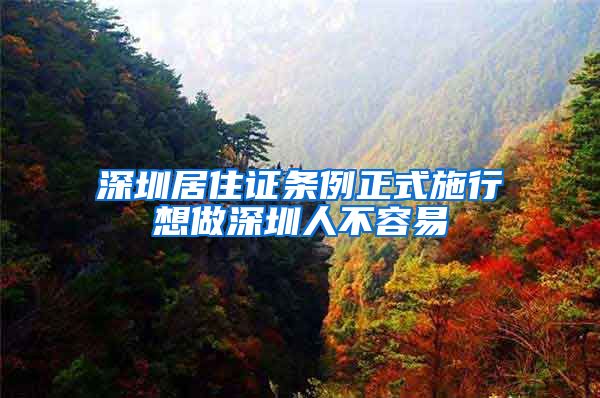 深圳居住证条例正式施行
想做深圳人不容易